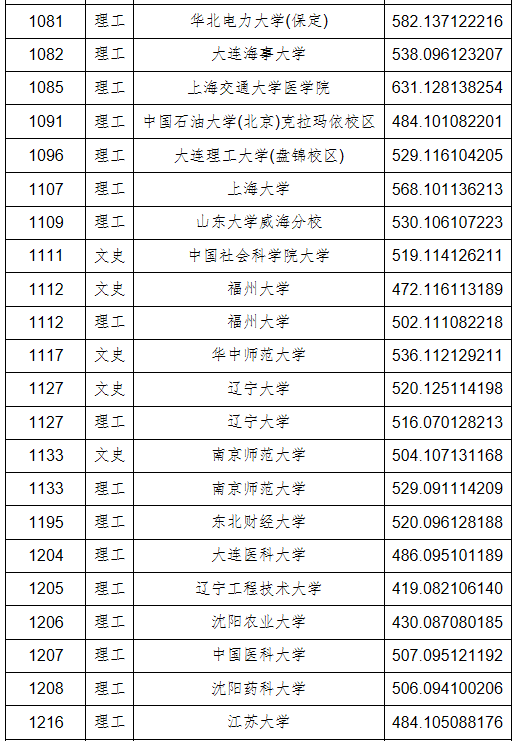 | 1081 | 理工 | 华北电力大学(保定) | 582.137122216 |
|---|---|---|---|
| 1082 | 理工 | 大连海事大学 | 538.096123207 |
| 1085 | 理工 | 上海交通大学医学院 | 631.128138254 |
| 1091 | 理工 | 中国石油大学(北京)克拉玛依校区 | 484.101082201 |
| 1096 | 理工 | 大连理工大学(盘锦校区) | 529.116104205 |
| 1107 | 理工 | 上海大学 | 568.101136213 |
| 1109 | 理工 | 山东大学威海分校 | 530.106107223 |
| 1111 | 文史 | 中国社会科学院大学 | 519.114126211 |
| 1112 | 文史 | 福州大学 | 472.116113189 |
| 1112 | 理工 | 福州大学 | 502.111082218 |
| 1117 | 文史 | 华中师范大学 | 536.112129211 |
| 1127 | 文史 | 辽宁大学 | 520.125114198 |
| 1127 | 理工 | 辽宁大学 | 516.070128213 |
| 1133 | 文史 | 南京师范大学 | 504.107131168 |
| 1133 | 理工 | 南京师范大学 | 529.091114209 |
| 1195 | 理工 | 东北财经大学 | 520.096128188 |
| 1204 | 理工 | 大连医科大学 | 486.095101189 |
| 1205 | 理工 | 辽宁工程技术大学 | 419.082106140 |
| 1206 | 理工 | 沈阳农业大学 | 430.087080185 |
| 1207 | 理工 | 中国医科大学 | 507.095121192 |
| 1208 | 理工 | 沈阳药科大学 | 506.094100206 |
| 1216 | 理工 | 江苏大学 | 484.105088176 |